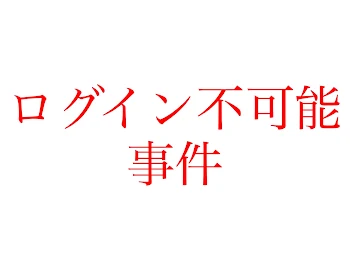 ログイン不可能
事件